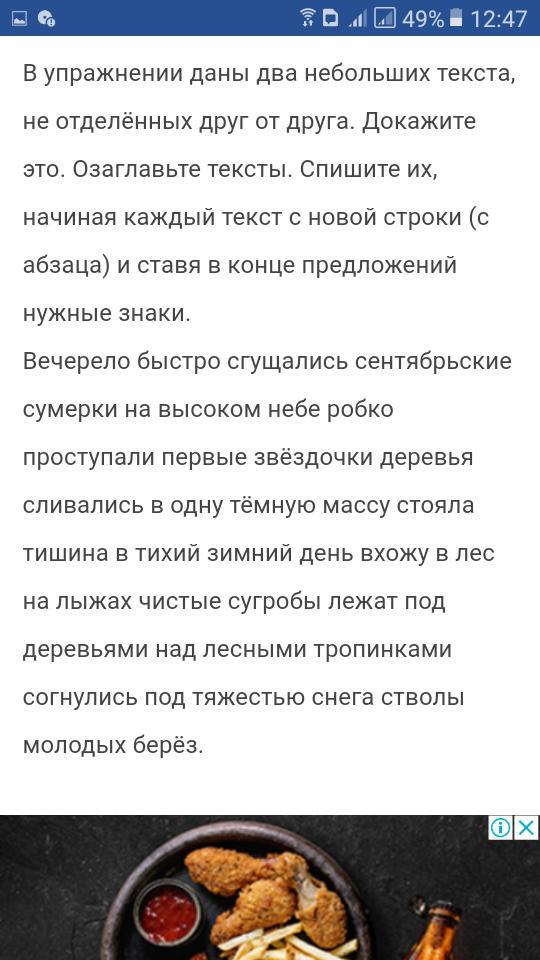 49% 12:47

В упражнении даны два небольших текста, не отделённых друг от друга. Докажите это. Озаглавьте тексты. Спишите их, начиная каждый текст с новой строки (с абзаца) и ставя в конце предложений нужные знаки.
Вечерело быстро сгущались сентябрьские сумерки на высоком небе робко проступали первые звёздочки деревья сливались в одну тёмную массу стояла тишина в тихий зимний день вхожу в лес на лыжах чистые сугробы лежат под деревьями над лесными тропинками согнулись под тяжестью снега стволы молодых берёз.